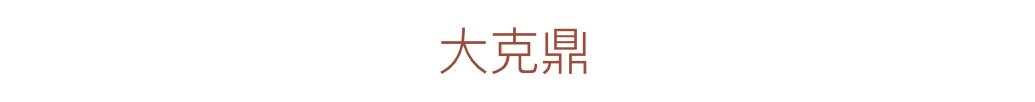 大克鼎